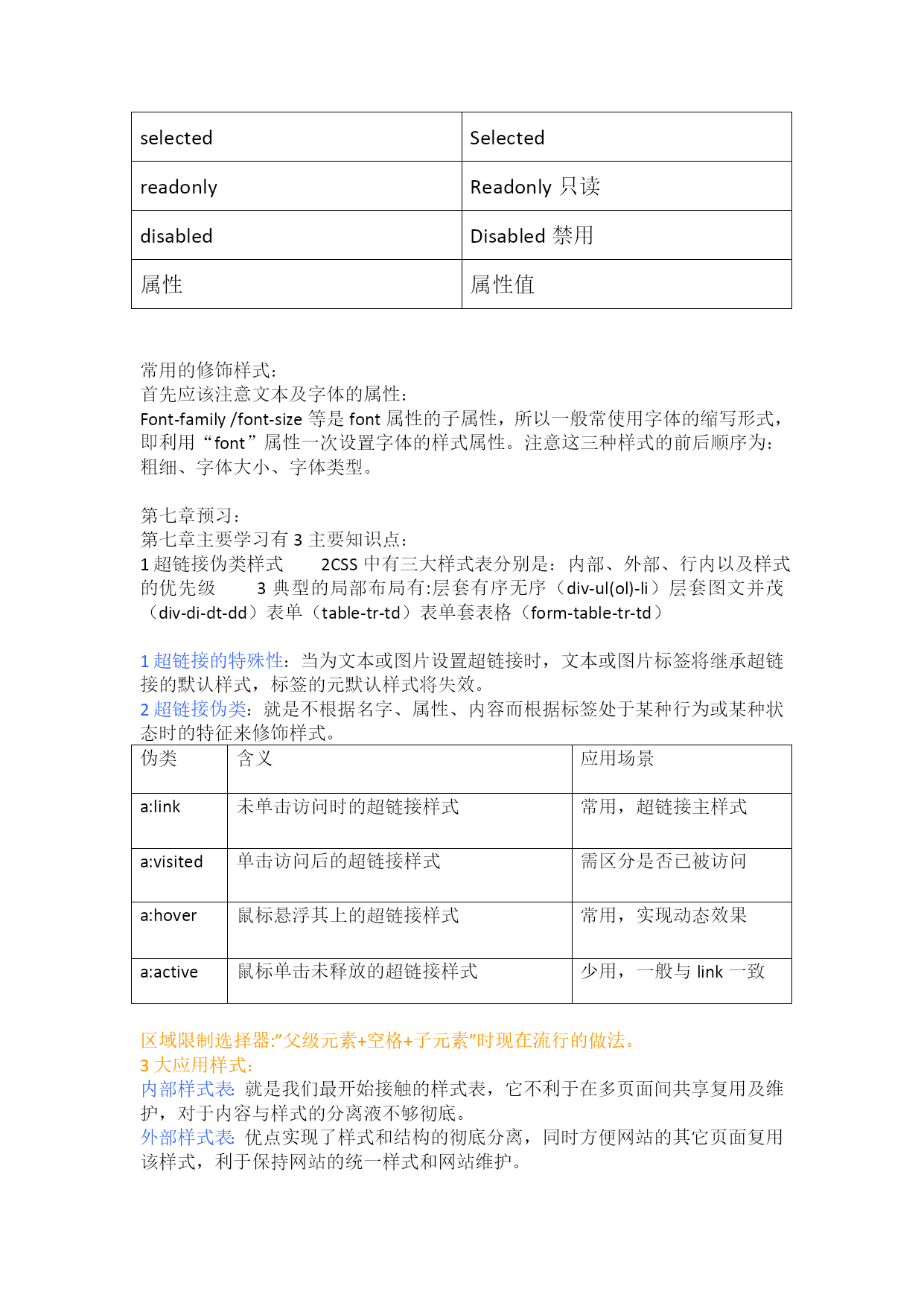 | selected | Selected |
|---|---|
| readonly | Readonly 只读 |
| disabled | Disabled 禁用 |
| 属性 | 属性值 |

常用的修饰样式：
首先应该注意文本及字体的属性：
Font-family /font-size 等是 font 属性的子属性，所以一般常使用字体的缩写形式，即利用“font”属性一次设置字体的样式属性。注意这三种样式的前后顺序为：粗细、字体大小、字体类型。

第七章预习：
第七章主要学习有 3 主要知识点：
1 超链接伪类样式　　2CSS 中有三大样式表分别是：内部、外部、行内以及样式的优先级　　3 典型的局部布局有:层套有序无序（div-ul(ol)-li）层套图文并茂（div-di-dt-dd）表单（table-tr-td）表单套表格（form-table-tr-td）

1 超链接的特殊性：当为文本或图片设置超链接时，文本或图片标签将继承超链接的默认样式，标签的元默认样式将失效。
2 超链接伪类：就是不根据名字、属性、内容而根据标签处于某种行为或某种状态时的特征来修饰样式。

| 伪类 | 含义 | 应用场景 |
|---|---|---|
| a:link | 未单击访问时的超链接样式 | 常用，超链接主样式 |
| a:visited | 单击访问后的超链接样式 | 需区分是否已被访问 |
| a:hover | 鼠标悬浮其上的超链接样式 | 常用，实现动态效果 |
| a:active | 鼠标单击未释放的超链接样式 | 少用，一般与 link 一致 |

区域限制选择器:”父级元素+空格+子元素”时现在流行的做法。
3 大应用样式：
内部样式表: 就是我们最开始接触的样式表，它不利于在多页面间共享复用及维护，对于内容与样式的分离液不够彻底。
外部样式表: 优点实现了样式和结构的彻底分离，同时方便网站的其它页面复用该样式，利于保持网站的统一样式和网站维护。